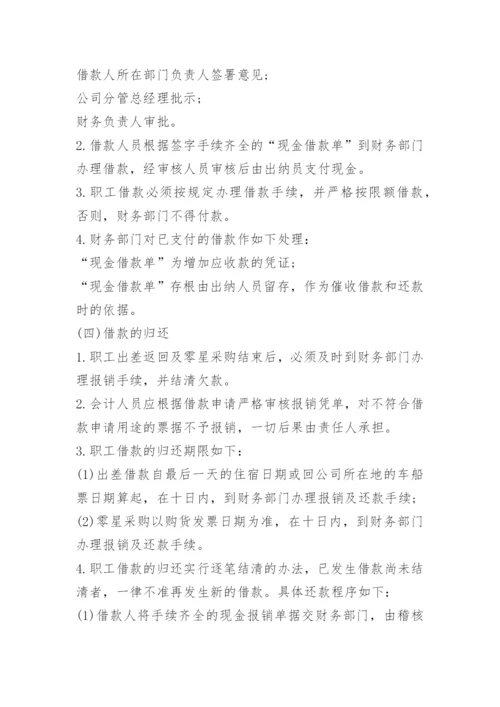 借款人所在部门负责人签署意见；
公司分管总经理批示；
财务负责人审批。
2.借款人员根据签字手续齐全的“现金借款单”到财务部门办理借款，经审核人员审核后由出纳员支付现金。
3.职工借款必须按规定办理借款手续，并严格按限额借款，否则，财务部门不得付款。
4.财务部门对已支付的借款作如下处理：
“现金借款单”为增加应收款的凭证；
“现金借款单”存根由出纳人员留存，作为催收借款和还款时的依据。
(四)借款的归还
1.职工出差返回及零星采购结束后，必须及时到财务部门办理报销手续，并结清欠款。
2.会计人员应根据借款申请严格审核报销凭单，对不符合借款申请用途的票据不予报销，一切后果由责任人承担。
3.职工借款的归还期限如下：
(1)出差借款自最后一天的住宿日期或回公司所在地的车船票日期算起，在十日内，到财务部门办理报销及还款手续；
(2)零星采购以购货发票日期为准，在十日内，到财务部门办理报销及还款手续。
4.职工借款的归还实行逐笔结清的办法，已发生借款尚未结清者，一律不准再发生新的借款。具体还款程序如下：
(1)借款人将手续齐全的现金报销单据交财务部门，由稽核